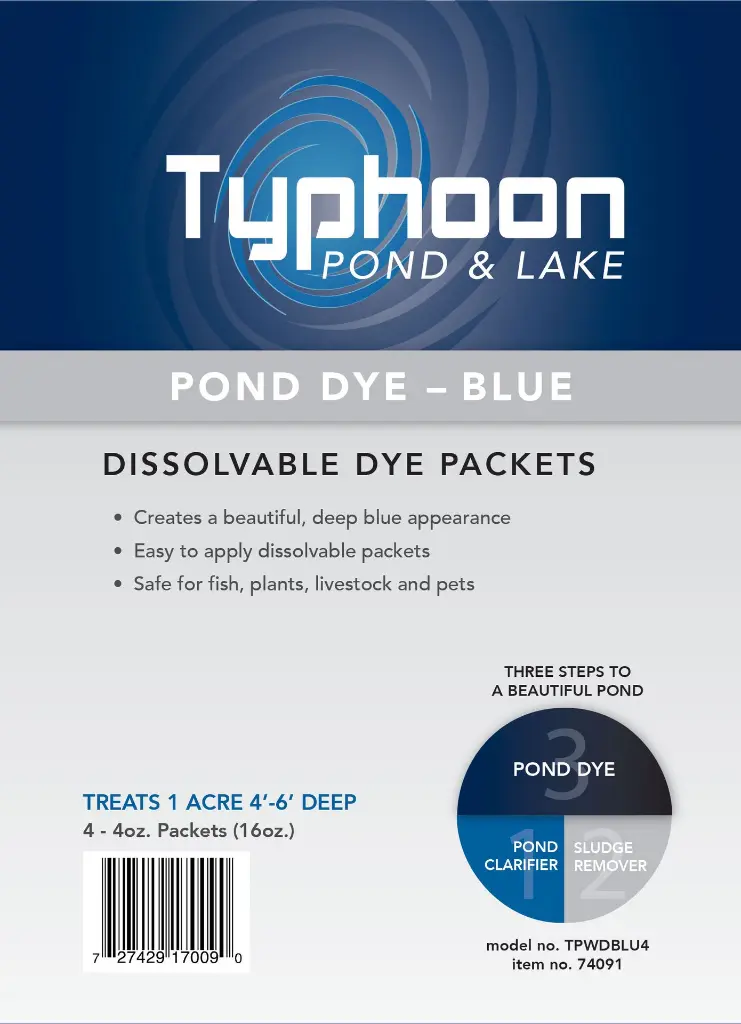 Typhoon
POND & LAKE

POND DYE – BLUE

DISSOLVABLE DYE PACKETS

• Creates a beautiful, deep blue appearance
• Easy to apply dissolvable packets
• Safe for fish, plants, livestock and pets

THREE STEPS TO
A BEAUTIFUL POND

3
POND DYE

1
POND
CLARIFIER

2
SLUDGE
REMOVER

TREATS 1 ACRE 4'-6' DEEP
4 - 4oz. Packets (16oz.)

7 27429 17009 0

model no. TPWDBLU4
item no. 74091